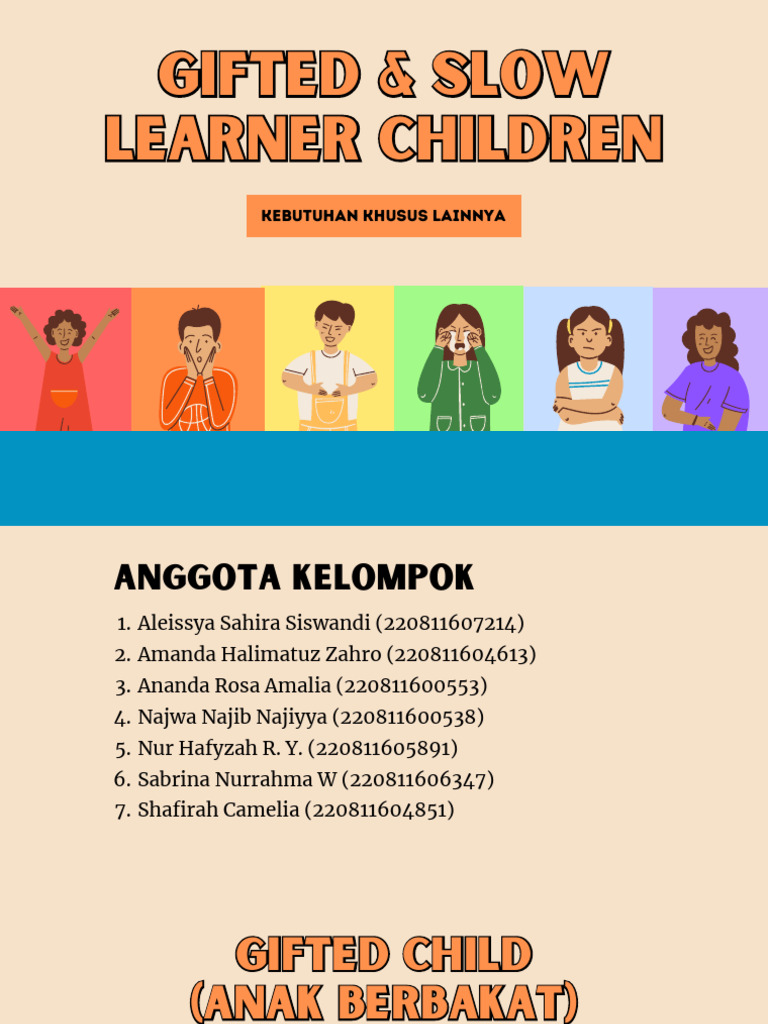 GIFTED & SLOW LEARNER CHILDREN

KEBUTUHAN KHUSUS LAINNYA

ANGGOTA KELOMPOK

1. Aleissya Sahira Siswandi (220811607214)
2. Amanda Halimatuz Zahro (220811604613)
3. Ananda Rosa Amalia (220811600553)
4. Najwa Najib Najiyya (220811600538)
5. Nur Hafyzah R. Y. (220811605891)
6. Sabrina Nurrahma W (220811606347)
7. Shafirah Camelia (220811604851)

GIFTED CHILD (ANAK BERBAKAT)